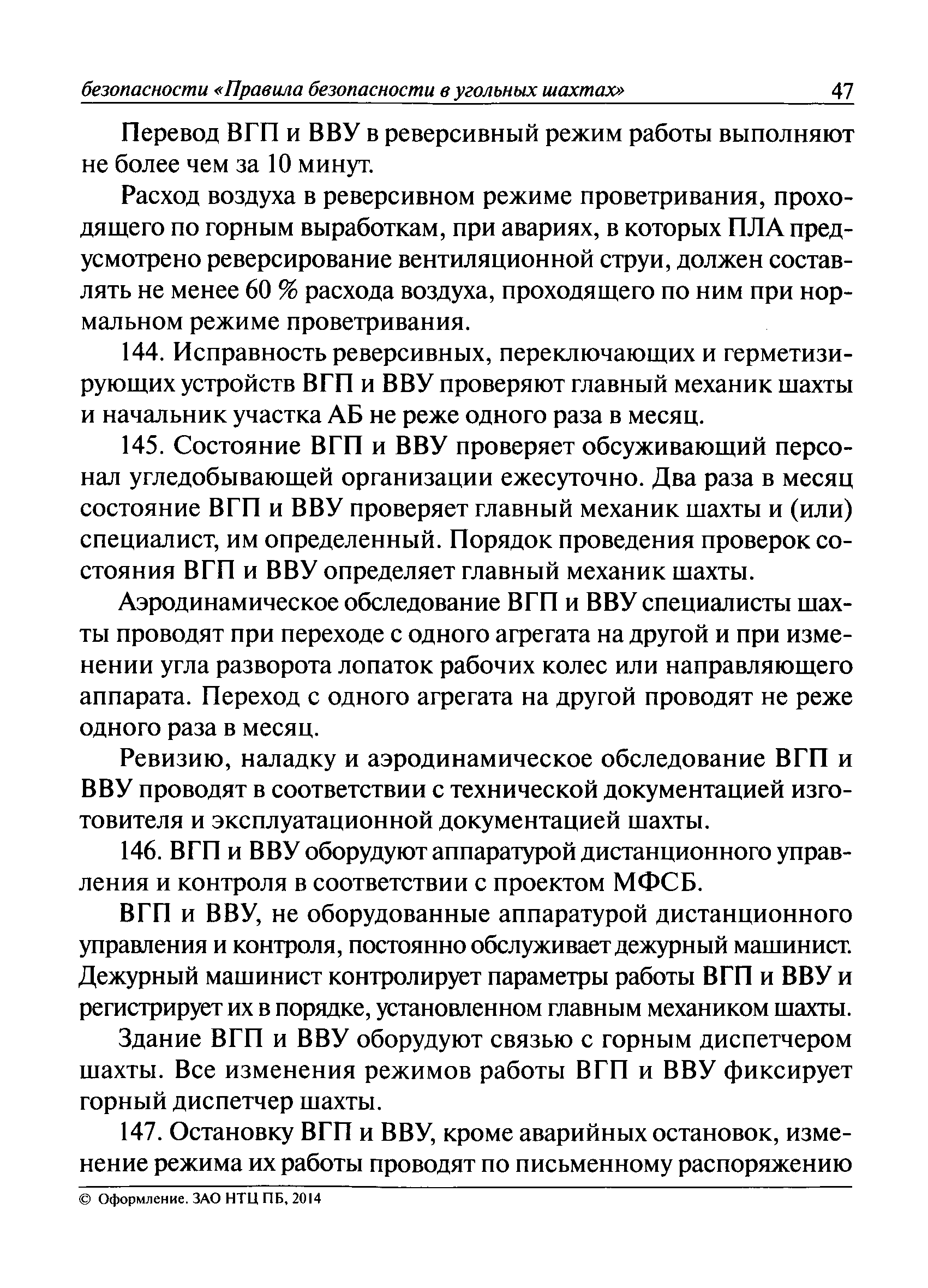 безопасности «Правила безопасности в угольных шахтах» 47

Перевод ВГП и ВВУ в реверсивный режим работы выполняют не более чем за 10 минут.

Расход воздуха в реверсивном режиме проветривания, проходящего по горным выработкам, при авариях, в которых ПЛА предусмотрено реверсирование вентиляционной струи, должен составлять не менее 60 % расхода воздуха, проходящего по ним при нормальном режиме проветривания.

144. Исправность реверсивных, переключающих и герметизирующих устройств ВГП и ВВУ проверяют главный механик шахты и начальник участка АБ не реже одного раза в месяц.

145. Состояние ВГП и ВВУ проверяет обсуживающий персонал угледобывающей организации ежесуточно. Два раза в месяц состояние ВГП и ВВУ проверяет главный механик шахты и (или) специалист, им определенный. Порядок проведения проверок состояния ВГП и ВВУ определяет главный механик шахты.

Аэродинамическое обследование ВГП и ВВУ специалисты шахты проводят при переходе с одного агрегата на другой и при изменении угла разворота лопаток рабочих колес или направляющего аппарата. Переход с одного агрегата на другой проводят не реже одного раза в месяц.

Ревизию, наладку и аэродинамическое обследование ВГП и ВВУ проводят в соответствии с технической документацией изготовителя и эксплуатационной документацией шахты.

146. ВГП и ВВУ оборудуют аппаратурой дистанционного управления и контроля в соответствии с проектом МФСБ.

ВГП и ВВУ, не оборудованные аппаратурой дистанционного управления и контроля, постоянно обслуживает дежурный машинист. Дежурный машинист контролирует параметры работы ВГП и ВВУ и регистрирует их в порядке, установленном главным механиком шахты.

Здание ВГП и ВВУ оборудуют связью с горным диспетчером шахты. Все изменения режимов работы ВГП и ВВУ фиксирует горный диспетчер шахты.

147. Остановку ВГП и ВВУ, кроме аварийных остановок, изменение режима их работы проводят по письменному распоряжению

© Оформление. ЗАО НТЦ ПБ, 2014